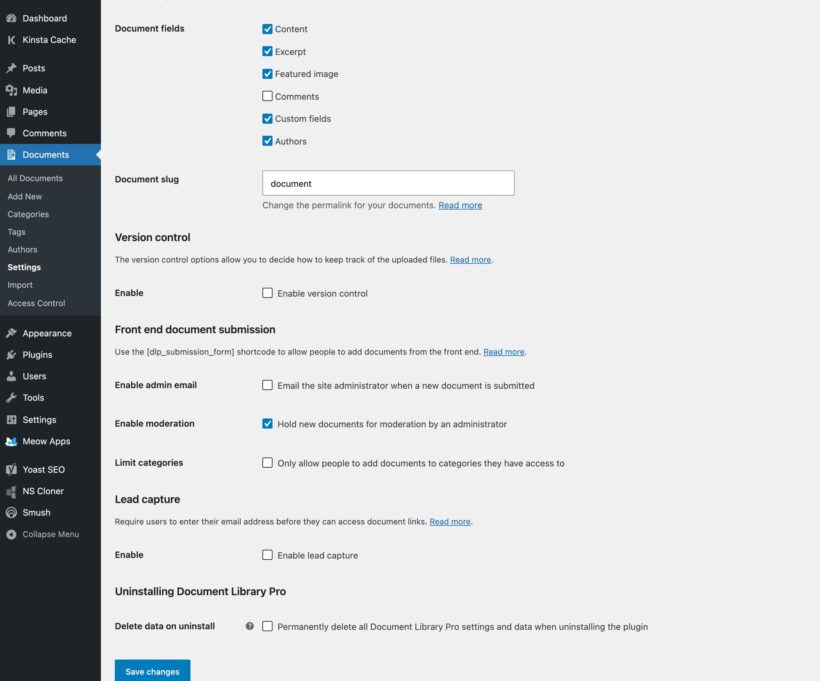 Dashboard
Kinsta Cache
Posts
Media
Pages
Comments
Documents
All Documents
Add New
Categories
Tags
Authors
Settings
Import
Access Control
Appearance
Plugins
Users
Tools
Settings
Meow Apps
Yoast SEO
NS Cloner
Smush
Collapse Menu

Document fields
Content
Excerpt
Featured image
Comments
Custom fields
Authors

Document slug
document
Change the permalink for your documents. Read more

Version control
The version control options allow you to decide how to keep track of the uploaded files. Read more.

Enable
Enable version control

Front end document submission
Use the [dlp_submission_form] shortcode to allow people to add documents from the front end. Read more.

Enable admin email
Email the site administrator when a new document is submitted

Enable moderation
Hold new documents for moderation by an administrator

Limit categories
Only allow people to add documents to categories they have access to

Lead capture
Require users to enter their email address before they can access document links. Read more.

Enable
Enable lead capture

Uninstalling Document Library Pro

Delete data on uninstall
Permanently delete all Document Library Pro settings and data when uninstalling the plugin

Save changes